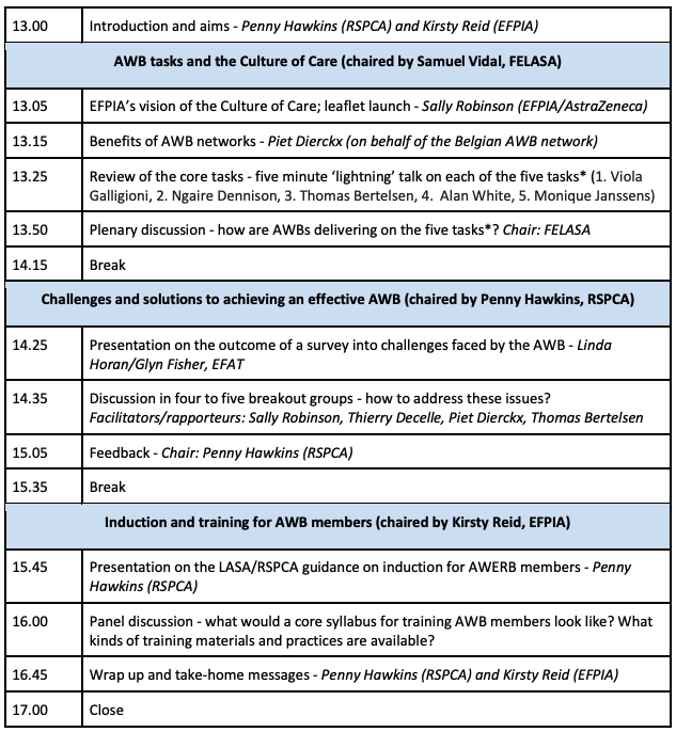 | 13.00 | Introduction and aims - Penny Hawkins (RSPCA) and Kirsty Reid (EFPIA) |
|---|---|
| AWB tasks and the Culture of Care (chaired by Samuel Vidal, FELASA) | |
| 13.05 | EFPIA's vision of the Culture of Care; leaflet launch - Sally Robinson (EFPIA/AstraZeneca) |
| 13.15 | Benefits of AWB networks - Piet Dierckx (on behalf of the Belgian AWB network) |
| 13.25 | Review of the core tasks - five minute 'lightning' talk on each of the five tasks* (1. Viola Galligioni, 2. Ngaire Dennison, 3. Thomas Bertelsen, 4. Alan White, 5. Monique Janssens) |
| 13.50 | Plenary discussion - how are AWBs delivering on the five tasks*? Chair: FELASA |
| 14.15 | Break |
| Challenges and solutions to achieving an effective AWB (chaired by Penny Hawkins, RSPCA) | |
| 14.25 | Presentation on the outcome of a survey into challenges faced by the AWB - Linda Horan/Glyn Fisher, EFAT |
| 14.35 | Discussion in four to five breakout groups - how to address these issues? Facilitators/rapporteurs: Sally Robinson, Thierry Decelle, Piet Dierckx, Thomas Bertelsen |
| 15.05 | Feedback - Chair: Penny Hawkins (RSPCA) |
| 15.35 | Break |
| Induction and training for AWB members (chaired by Kirsty Reid, EFPIA) | |
| 15.45 | Presentation on the LASA/RSPCA guidance on induction for AWERB members - Penny Hawkins (RSPCA) |
| 16.00 | Panel discussion - what would a core syllabus for training AWB members look like? What kinds of training materials and practices are available? |
| 16.45 | Wrap up and take-home messages - Penny Hawkins (RSPCA) and Kirsty Reid (EFPIA) |
| 17.00 | Close |